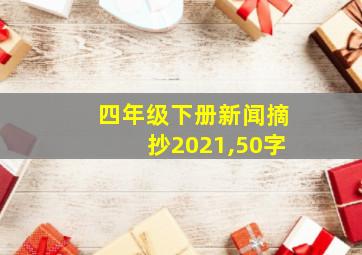 四年级下册新闻摘抄2021,50字